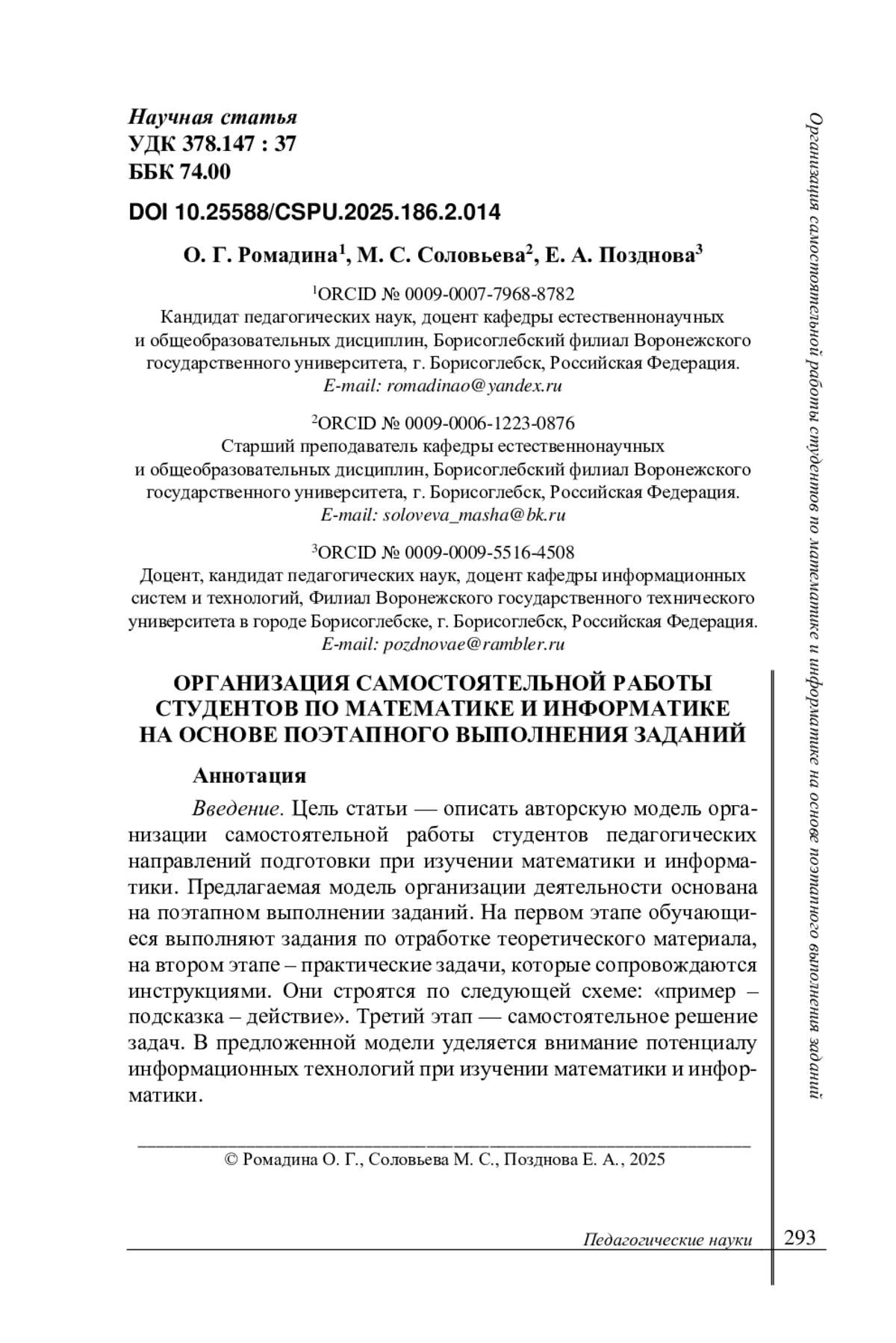 Научная статья
УДК 378.147 : 37
ББК 74.00

DOI 10.25588/CSPU.2025.186.2.014

О. Г. Ромадина$^1$, М. С. Соловьева$^2$, Е. А. Позднова$^3$

$^1$ORCID № 0009-0007-7968-8782
Кандидат педагогических наук, доцент кафедры естественнонаучных и общеобразовательных дисциплин, Борисоглебский филиал Воронежского государственного университета, г. Борисоглебск, Российская Федерация.
E-mail: romadinao@yandex.ru

$^2$ORCID № 0009-0006-1223-0876
Старший преподаватель кафедры естественнонаучных и общеобразовательных дисциплин, Борисоглебский филиал Воронежского государственного университета, г. Борисоглебск, Российская Федерация.
E-mail: soloveva_masha@bk.ru

$^3$ORCID № 0009-0009-5516-4508
Доцент, кандидат педагогических наук, доцент кафедры информационных систем и технологий, Филиал Воронежского государственного технического университета в городе Борисоглебске, г. Борисоглебск, Российская Федерация.
E-mail: pozdnovae@rambler.ru

ОРГАНИЗАЦИЯ САМОСТОЯТЕЛЬНОЙ РАБОТЫ СТУДЕНТОВ ПО МАТЕМАТИКЕ И ИНФОРМАТИКЕ НА ОСНОВЕ ПОЭТАПНОГО ВЫПОЛНЕНИЯ ЗАДАНИЙ

Аннотация

Введение. Цель статьи — описать авторскую модель организации самостоятельной работы студентов педагогических направлений подготовки при изучении математики и информатики. Предлагаемая модель организации деятельности основана на поэтапном выполнении заданий. На первом этапе обучающиеся выполняют задания по отработке теоретического материала, на втором этапе – практические задачи, которые сопровождаются инструкциями. Они строятся по следующей схеме: «пример – подсказка – действие». Третий этап — самостоятельное решение задач. В предложенной модели уделяется внимание потенциалу информационных технологий при изучении математики и информатики.

© Ромадина О. Г., Соловьева М. С., Позднова Е. А., 2025

Педагогические науки 293

Организация самостоятельной работы студентов по математике и информатике на основе поэтапного выполнения заданий